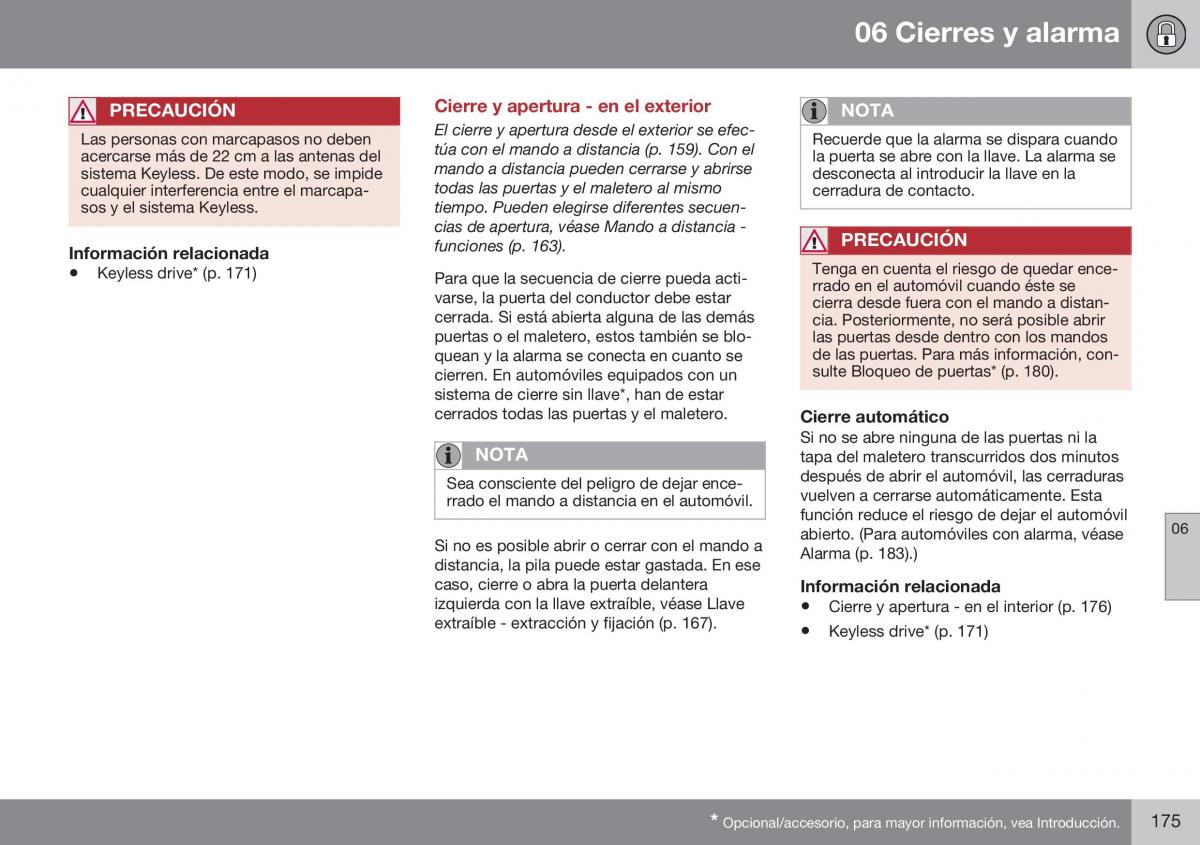 06 Cierres y alarma

PRECAUCIÓN

Las personas con marcapasos no deben acercarse más de 22 cm a las antenas del sistema Keyless. De este modo, se impide cualquier interferencia entre el marcapasos y el sistema Keyless.

Información relacionada
• Keyless drive* (p. 171)

Cierre y apertura - en el exterior

El cierre y apertura desde el exterior se efectúa con el mando a distancia (p. 159). Con el mando a distancia pueden cerrarse y abrirse todas las puertas y el maletero al mismo tiempo. Pueden elegirse diferentes secuencias de apertura, véase Mando a distancia - funciones (p. 163).

Para que la secuencia de cierre pueda activarse, la puerta del conductor debe estar cerrada. Si está abierta alguna de las demás puertas o el maletero, estos también se bloquean y la alarma se conecta en cuanto se cierren. En automóviles equipados con un sistema de cierre sin llave*, han de estar cerrados todas las puertas y el maletero.

NOTA

Sea consciente del peligro de dejar encerrado el mando a distancia en el automóvil.

Si no es posible abrir o cerrar con el mando a distancia, la pila puede estar gastada. En ese caso, cierre o abra la puerta delantera izquierda con la llave extraíble, véase Llave extraíble - extracción y fijación (p. 167).

NOTA

Recuerde que la alarma se dispara cuando la puerta se abre con la llave. La alarma se desconecta al introducir la llave en la cerradura de contacto.

PRECAUCIÓN

Tenga en cuenta el riesgo de quedar encerrado en el automóvil cuando éste se cierra desde fuera con el mando a distancia. Posteriormente, no será posible abrir las puertas desde dentro con los mandos de las puertas. Para más información, consulte Bloqueo de puertas* (p. 180).

Cierre automático
Si no se abre ninguna de las puertas ni la tapa del maletero transcurridos dos minutos después de abrir el automóvil, las cerraduras vuelven a cerrarse automáticamente. Esta función reduce el riesgo de dejar el automóvil abierto. (Para automóviles con alarma, véase Alarma (p. 183).)

Información relacionada
• Cierre y apertura - en el interior (p. 176)
• Keyless drive* (p. 171)

06

* Opcional/accesorio, para mayor información, vea Introducción.

175